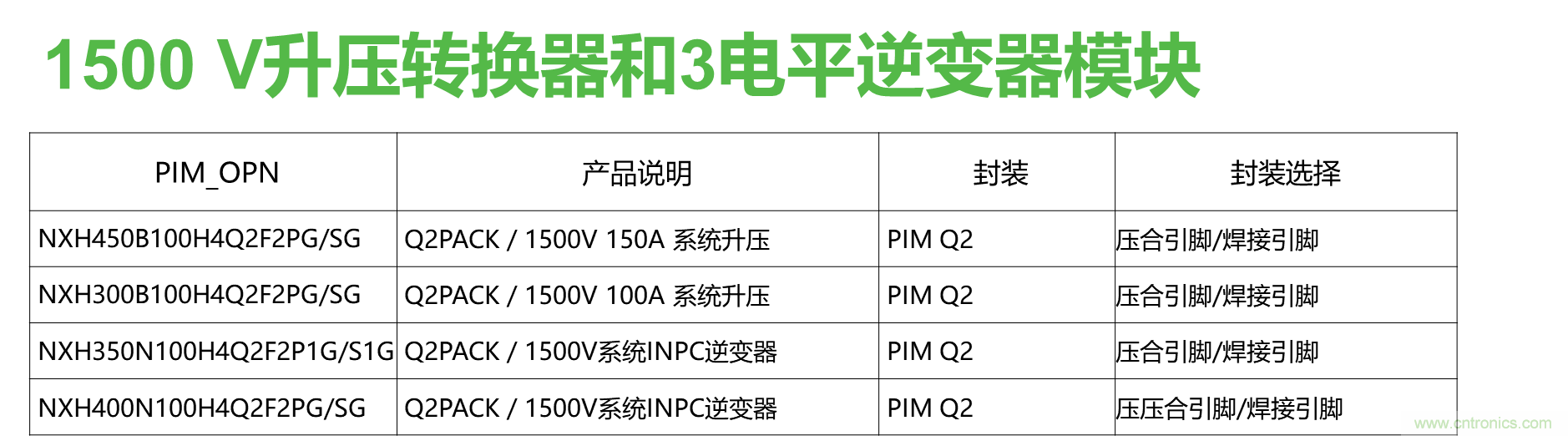 1500 V升压转换器和3电平逆变器模块

| PIM_OPN | 产品说明 | 封装 | 封装选择 |
|---|---|---|---|
| NXH450B100H4Q2F2PG/SG | Q2PACK / 1500V 150A 系统升压 | PIM Q2 | 压合引脚/焊接引脚 |
| NXH300B100H4Q2F2PG/SG | Q2PACK / 1500V 100A 系统升压 | PIM Q2 | 压合引脚/焊接引脚 |
| NXH350N100H4Q2F2P1G/S1G | Q2PACK / 1500V系统INPC逆变器 | PIM Q2 | 压合引脚/焊接引脚 |
| NXH400N100H4Q2F2PG/SG | Q2PACK / 1500V系统INPC逆变器 | PIM Q2 | 压压合引脚/焊接引脚 |

www.cntronics.com